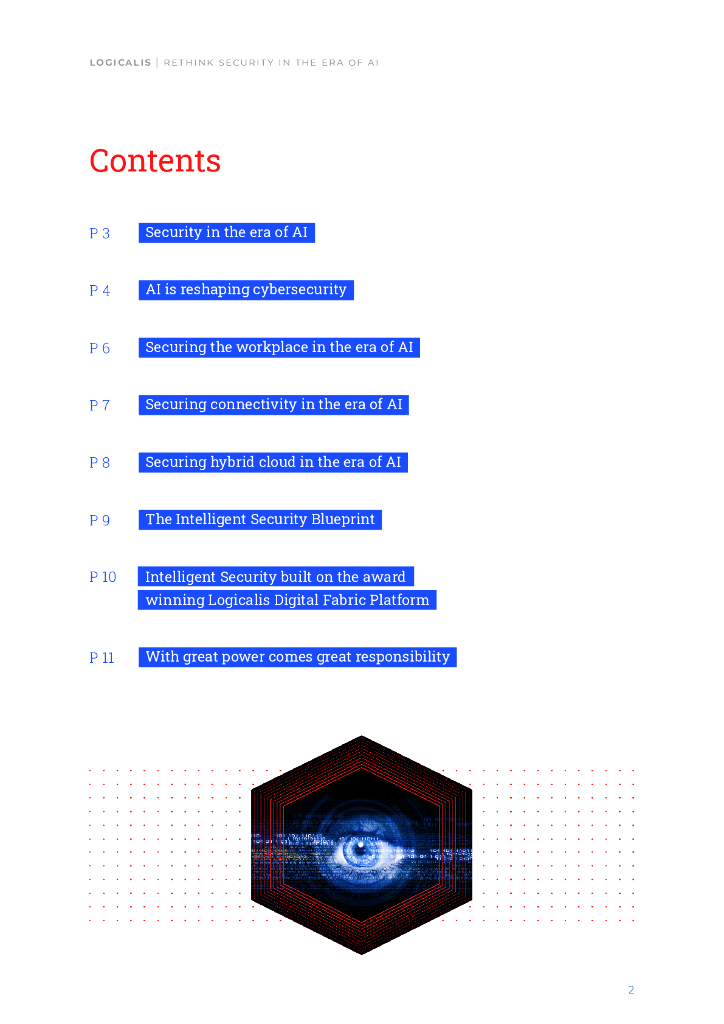 LOGICALIS | RETHINK SECURITY IN THE ERA OF AI

Contents

P 3 Security in the era of AI

P 4 AI is reshaping cybersecurity

P 6 Securing the workplace in the era of AI

P 7 Securing connectivity in the era of AI

P 8 Securing hybrid cloud in the era of AI

P 9 The Intelligent Security Blueprint

P 10 Intelligent Security built on the award winning Logicalis Digital Fabric Platform

P 11 With great power comes great responsibility

2